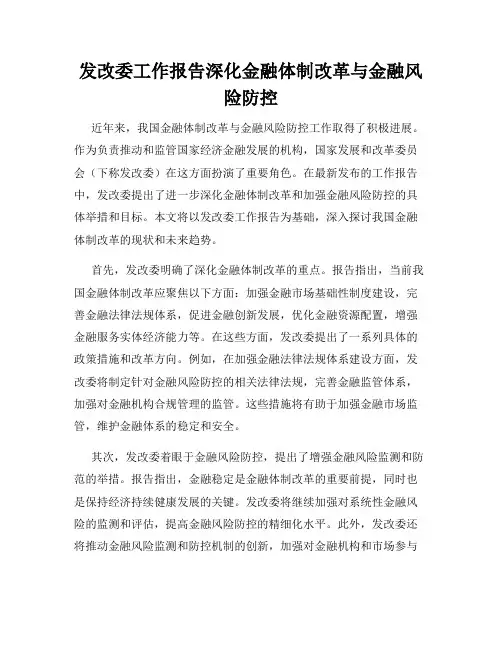 发改委工作报告深化金融体制改革与金融风险防控

近年来，我国金融体制改革与金融风险防控工作取得了积极进展。作为负责推动和监管国家经济金融发展的机构，国家发展和改革委员会（下称发改委）在这方面扮演了重要角色。在最新发布的工作报告中，发改委提出了进一步深化金融体制改革和加强金融风险防控的具体举措和目标。本文将以发改委工作报告为基础，深入探讨我国金融体制改革的现状和未来趋势。

首先，发改委明确了深化金融体制改革的重点。报告指出，当前我国金融体制改革应聚焦以下方面：加强金融市场基础性制度建设，完善金融法律法规体系，促进金融创新发展，优化金融资源配置，增强金融服务实体经济能力等。在这些方面，发改委提出了一系列具体的政策措施和改革方向。例如，在加强金融法律法规体系建设方面，发改委将制定针对金融风险防控的相关法律法规，完善金融监管体系，加强对金融机构合规管理的监管。这些措施将有助于加强金融市场监管，维护金融体系的稳定和安全。

其次，发改委着眼于金融风险防控，提出了增强金融风险监测和防范的举措。报告指出，金融稳定是金融体制改革的重要前提，同时也是保持经济持续健康发展的关键。发改委将继续加强对系统性金融风险的监测和评估，提高金融风险防控的精细化水平。此外，发改委还将推动金融风险监测和防控机制的创新，加强对金融机构和市场参与